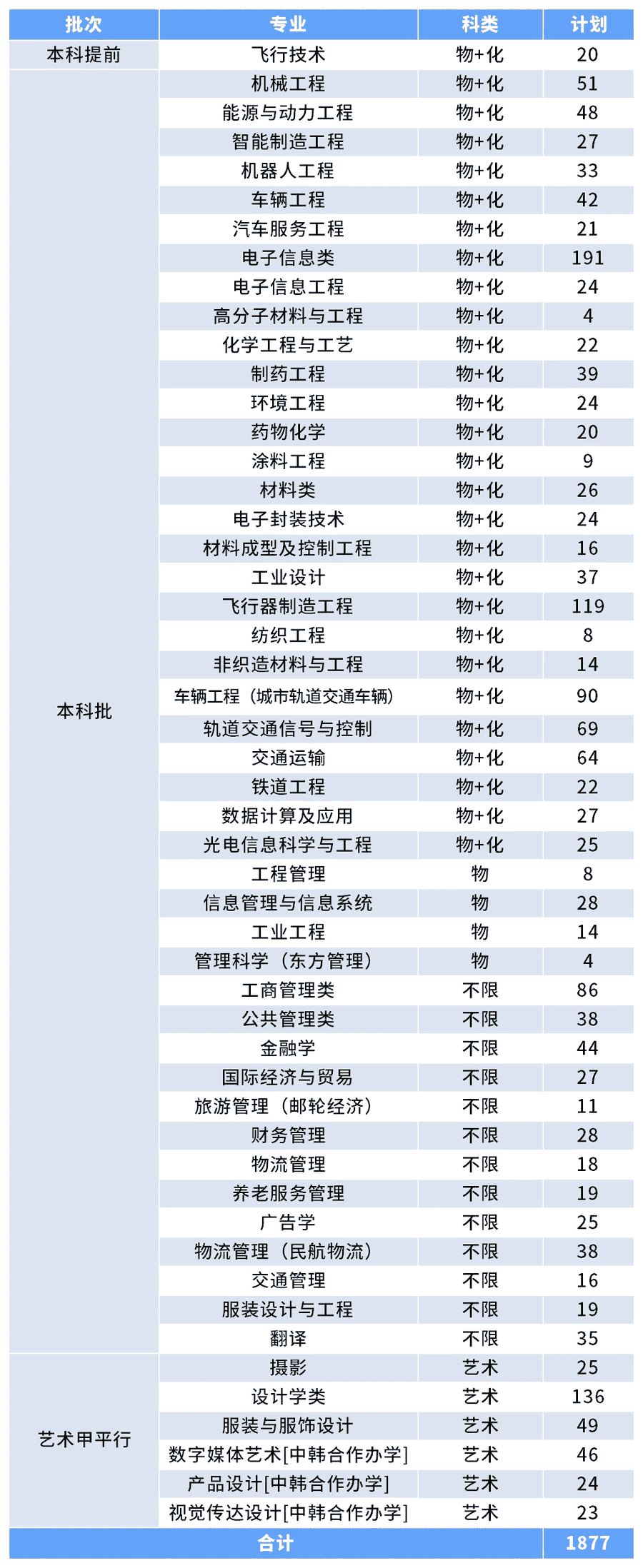 | 批次 | 专业 | 科类 | 计划 |
|---|---|---|---|
| 本科提前 | 飞行技术 | 物+化 | 20 |
| 本科批 | 机械工程 | 物+化 | 51 |
| | 能源与动力工程 | 物+化 | 48 |
| | 智能制造工程 | 物+化 | 27 |
| | 机器人工程 | 物+化 | 33 |
| | 车辆工程 | 物+化 | 42 |
| | 汽车服务工程 | 物+化 | 21 |
| | 电子信息类 | 物+化 | 191 |
| | 电子信息工程 | 物+化 | 24 |
| | 高分子材料与工程 | 物+化 | 4 |
| | 化学工程与工艺 | 物+化 | 22 |
| | 制药工程 | 物+化 | 39 |
| | 环境工程 | 物+化 | 24 |
| | 药物化学 | 物+化 | 20 |
| | 涂料工程 | 物+化 | 9 |
| | 材料类 | 物+化 | 26 |
| | 电子封装技术 | 物+化 | 24 |
| | 材料成型及控制工程 | 物+化 | 16 |
| | 工业设计 | 物+化 | 37 |
| | 飞行器制造工程 | 物+化 | 119 |
| | 纺织工程 | 物+化 | 8 |
| | 非织造材料与工程 | 物+化 | 14 |
| | 车辆工程（城市轨道交通车辆） | 物+化 | 90 |
| | 轨道交通信号与控制 | 物+化 | 69 |
| | 交通运输 | 物+化 | 64 |
| | 铁道工程 | 物+化 | 22 |
| | 数据计算及应用 | 物+化 | 27 |
| | 光电信息科学与工程 | 物+化 | 25 |
| | 工程管理 | 物 | 8 |
| | 信息管理与信息系统 | 物 | 28 |
| | 工业工程 | 物 | 14 |
| | 管理科学（东方管理） | 物 | 4 |
| | 工商管理类 | 不限 | 86 |
| | 公共管理类 | 不限 | 38 |
| | 金融学 | 不限 | 44 |
| | 国际经济与贸易 | 不限 | 27 |
| | 旅游管理（邮轮经济） | 不限 | 11 |
| | 财务管理 | 不限 | 28 |
| | 物流管理 | 不限 | 18 |
| | 养老服务管理 | 不限 | 19 |
| | 广告学 | 不限 | 25 |
| | 物流管理（民航物流） | 不限 | 38 |
| | 交通管理 | 不限 | 16 |
| | 服装设计与工程 | 不限 | 19 |
| | 翻译 | 不限 | 35 |
| 艺术甲平行 | 摄影 | 艺术 | 25 |
| | 设计学类 | 艺术 | 136 |
| | 服装与服饰设计 | 艺术 | 49 |
| | 数字媒体艺术[中韩合作办学] | 艺术 | 46 |
| | 产品设计[中韩合作办学] | 艺术 | 24 |
| | 视觉传达设计[中韩合作办学] | 艺术 | 23 |
| 合计 | | | 1877 |